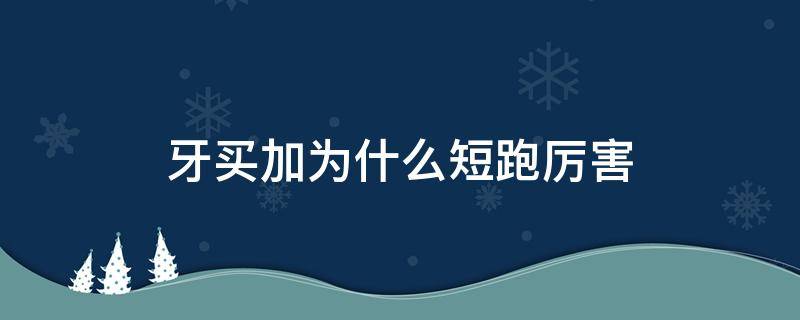 牙买加为什么短跑厉害